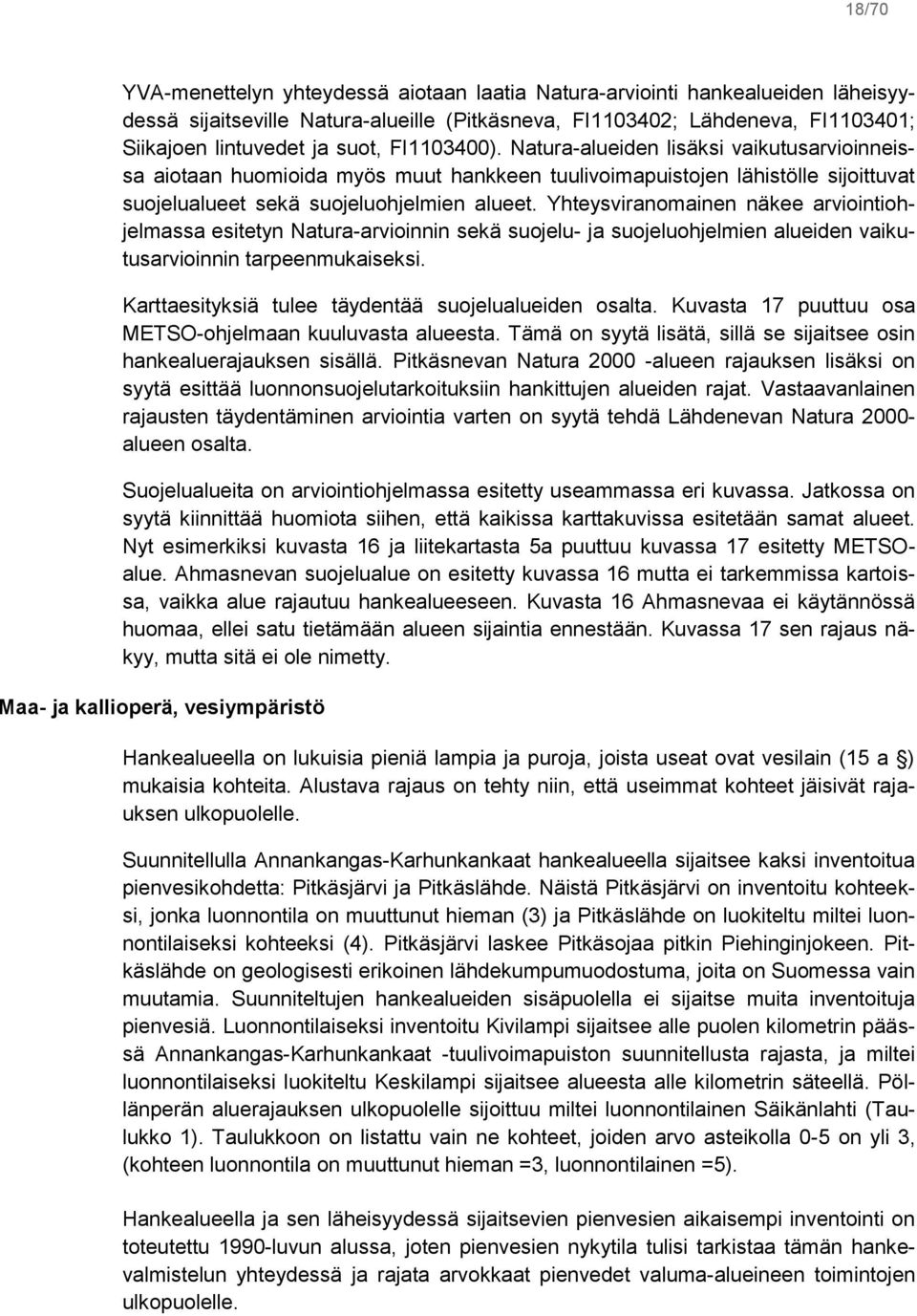 18/70

YVA-menettelyn yhteydessä aiotaan laatia Natura-arviointi hankealueiden läheisyydessä sijaitseville Natura-alueille (Pitkäsneva, FI1103402; Lähdeneva, FI1103401; Siikajoen lintuvedet ja suot, FI1103400). Natura-alueiden lisäksi vaikutusarvioinneissa aiotaan huomioida myös muut hankkeen tuulivoimapuistojen lähistölle sijoittuvat suojelualueet sekä suojeluohjelmien alueet. Yhteysviranomainen näkee arviointiohjelmassa esitetyn Natura-arvioinnin sekä suojelu- ja suojeluohjelmien alueiden vaikutusarvioinnin tarpeenmukaiseksi.

Karttaesityksiä tulee täydentää suojelualueiden osalta. Kuvasta 17 puuttuu osa METSO-ohjelmaan kuuluvasta alueesta. Tämä on syytä lisätä, sillä se sijaitsee osin hankealuerajauksen sisällä. Pitkäsnevan Natura 2000 -alueen rajauksen lisäksi on syytä esittää luonnonsuojelutarkoituksiin hankittujen alueiden rajat. Vastaavanlainen rajausten täydentäminen arviointia varten on syytä tehdä Lähdenevan Natura 2000-alueen osalta.

Suojelualueita on arviointiohjelmassa esitetty useammassa eri kuvassa. Jatkossa on syytä kiinnittää huomiota siihen, että kaikissa karttakuvissa esitetään samat alueet. Nyt esimerkiksi kuvasta 16 ja liitekartasta 5a puuttuu kuvassa 17 esitetty METSO-alue. Ahmasnevan suojelualue on esitetty kuvassa 16 mutta ei tarkemmissa kartoissa, vaikka alue rajautuu hankealueeseen. Kuvasta 16 Ahmasnevaa ei käytännössä huomaa, ellei satu tietämään alueen sijaintia ennestään. Kuvassa 17 sen rajaus näkyy, mutta sitä ei ole nimetty.

Maa- ja kallioperä, vesiympäristö

Hankealueella on lukuisia pieniä lampia ja puroja, joista useat ovat vesilain (15 a §) mukaisia kohteita. Alustava rajaus on tehty niin, että useimmat kohteet jäisivät rajauksen ulkopuolelle.

Suunnitellulla Annankangas-Karhunkankaat hankealueella sijaitsee kaksi inventoitua pienvesikohdetta: Pitkäsjärvi ja Pitkäslähde. Näistä Pitkäsjärvi on inventoitu kohteeksi, jonka luonnontila on muuttunut hieman (3) ja Pitkäslähde on luokiteltu miltei luonnontilaiseksi kohteeksi (4). Pitkäsjärvi laskee Pitkäsojaa pitkin Piehinginjokeen. Pitkäslähde on geologisesti erikoinen lähdekumpumuodostuma, joita on Suomessa vain muutamia. Suunniteltujen hankealueiden sisäpuolella ei sijaitse muita inventoituja pienvesiä. Luonnontilaiseksi inventoitu Kivilampi sijaitsee alle puolen kilometrin päässä Annankangas-Karhunkankaat -tuulivoimapuiston suunnitellusta rajasta, ja miltei luonnontilaiseksi luokiteltu Keskilampi sijaitsee alueesta alle kilometrin säteellä. Pöllänperän aluerajauksen ulkopuolelle sijoittuu miltei luonnontilainen Säikänlahti (Taulukko 1). Taulukkoon on listattu vain ne kohteet, joiden arvo asteikolla 0-5 on yli 3, (kohteen luonnontila on muuttunut hieman =3, luonnontilainen =5).

Hankealueella ja sen läheisyydessä sijaitsevien pienvesien aikaisempi inventointi on toteutettu 1990-luvun alussa, joten pienvesien nykytila tulisi tarkistaa tämän hankevalmistelun yhteydessä ja rajata arvokkaat pienvedet valuma-alueineen toimintojen ulkopuolelle.